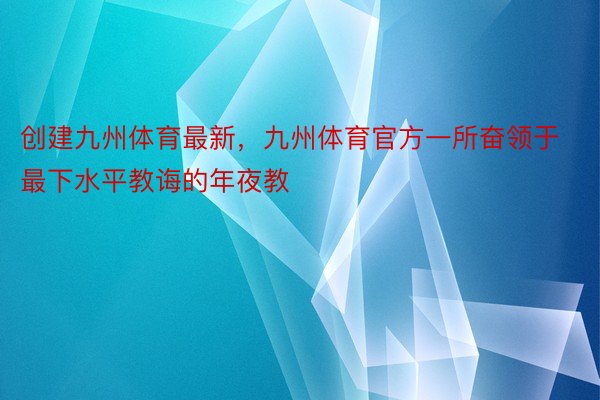 创建九州体育最新，九州体育官方一所奋领于最下水平教诲的年夜教